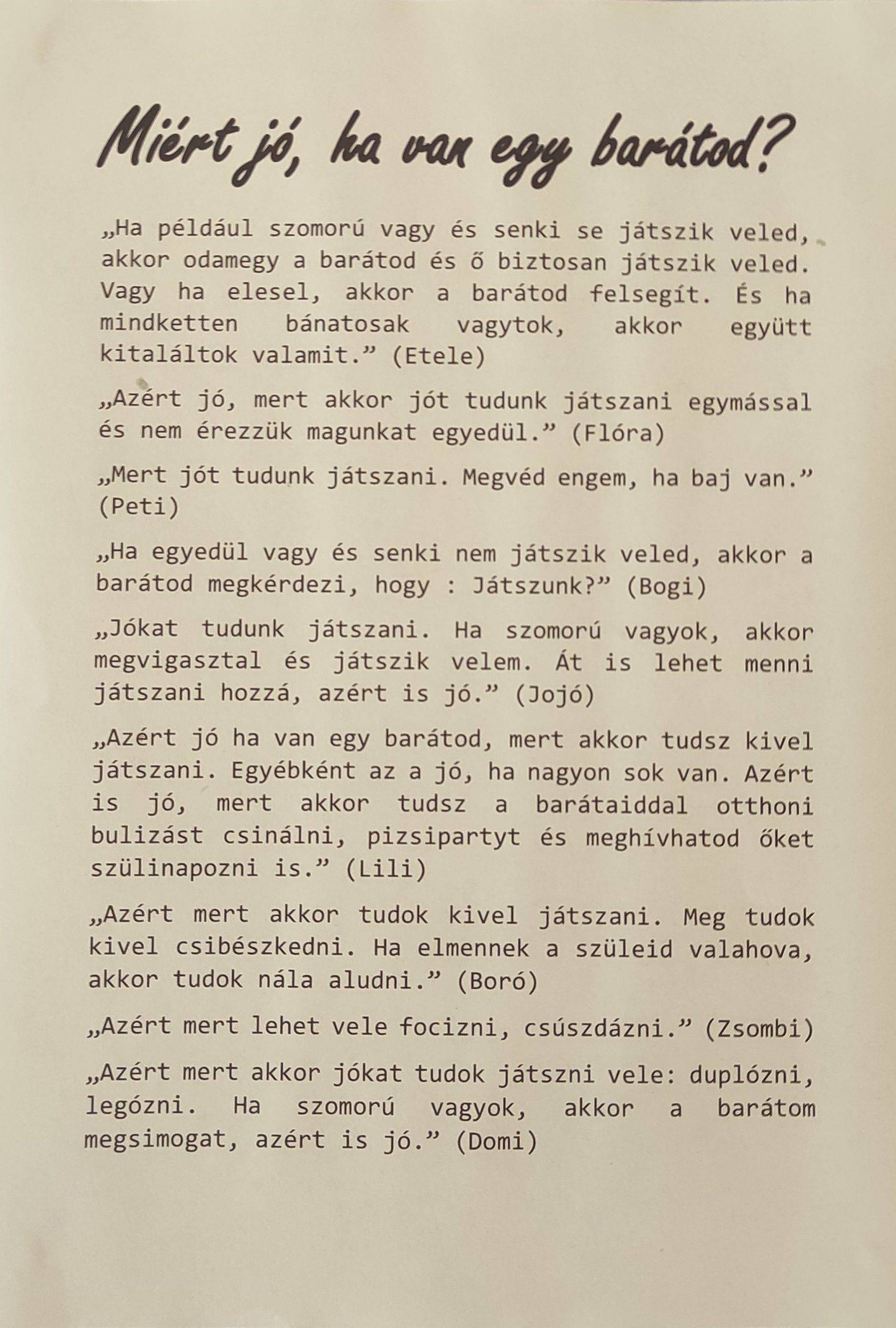 Miért jó, ha van egy barátod?

„Ha például szomorú vagy és senki se játszik veled, akkor odamegy a barátod és ő biztosan játszik veled. Vagy ha elesel, akkor a barátod felsegít. És ha mindketten bánatosak vagytok, akkor együtt kitaláltok valamit.” (Etele)

„Azért jó, mert akkor jót tudunk játszani egymással és nem érezzük magunkat egyedül.” (Flóra)

„Mert jót tudunk játszani. Megvéd engem, ha baj van.” (Peti)

„Ha egyedül vagy és senki nem játszik veled, akkor a barátod megkérdezi, hogy : Játszunk?” (Bogi)

„Jókat tudunk játszani. Ha szomorú vagyok, akkor megvigasztal és játszik velem. Át is lehet menni játszani hozzá, azért is jó.” (Jojó)

„Azért jó ha van egy barátod, mert akkor tudsz kivel játszani. Egyébként az a jó, ha nagyon sok van. Azért is jó, mert akkor tudsz a barátaiddal otthoni bulizást csinálni, pizsipartyt és meghívhatod őket szülinapozni is.” (Lili)

„Azért mert akkor tudok kivel játszani. Meg tudok kivel csibészkedni. Ha elmennek a szüleid valahova, akkor tudok nála aludni.” (Boró)

„Azért mert lehet vele focizni, csúszdázni.” (Zsombi)

„Azért mert akkor jókat tudok játszni vele: duplózni, legózni. Ha szomorú vagyok, akkor a barátom megsimogat, azért is jó.” (Domi)